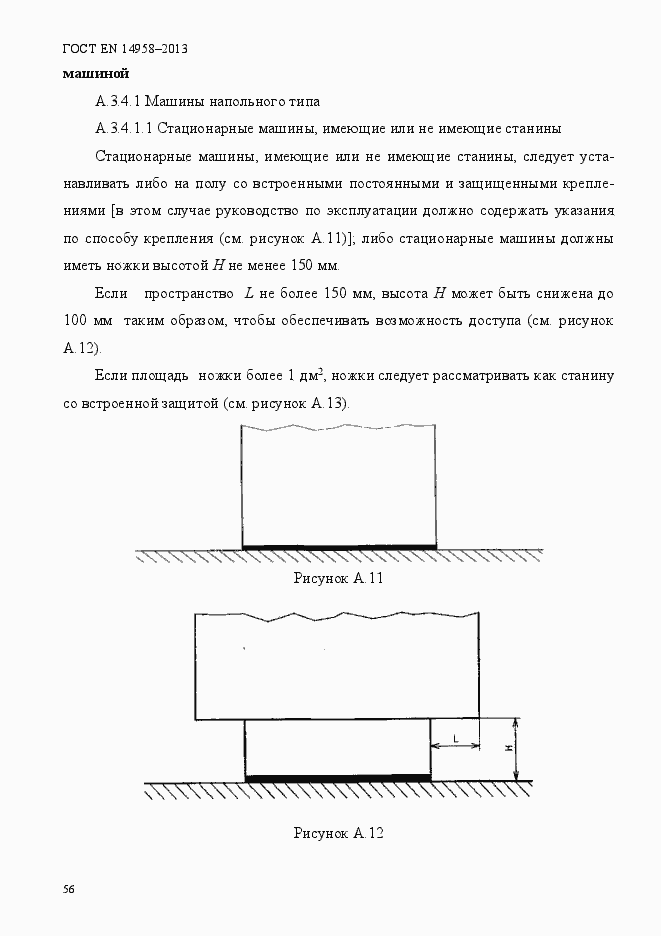 ГОСТ EN 14958–2013

машиной

А.3.4.1 Машины напольного типа

А.3.4.1.1 Стационарные машины, имеющие или не имеющие станины

Стационарные машины, имеющие или не имеющие станины, следует устанавливать либо на полу со встроенными постоянными и защищенными креплениями [в этом случае руководство по эксплуатации должно содержать указания по способу крепления (см. рисунок А.11)]; либо стационарные машины должны иметь ножки высотой $H$ не менее 150 мм.

Если пространство $L$ не более 150 мм, высота $H$ может быть снижена до 100 мм таким образом, чтобы обеспечивать возможность доступа (см. рисунок А.12).

Если площадь ножки более 1 дм$^2$, ножки следует рассматривать как станину со встроенной защитой (см. рисунок А.13).

Рисунок А.11

L

H

Рисунок А.12

56